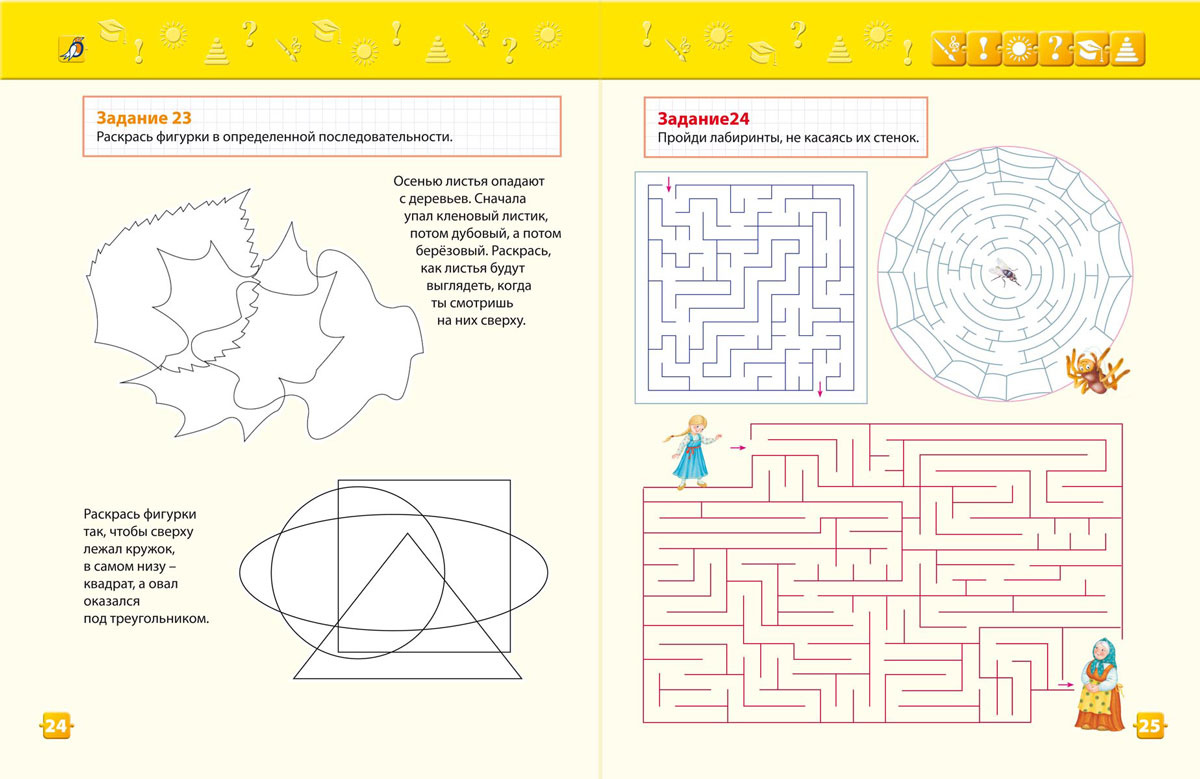 Задание 23
Раскрась фигурки в определенной последовательности.

Осенью листья опадают с деревьев. Сначала упал кленовый листик, потом дубовый, а потом берёзовый. Раскрась, как листья будут выглядеть, когда ты смотришь на них сверху.

Раскрась фигурки так, чтобы сверху лежал кружок, в самом низу – квадрат, а овал оказался под треугольником.

24

Задание24
Пройди лабиринты, не касаясь их стенок.

25